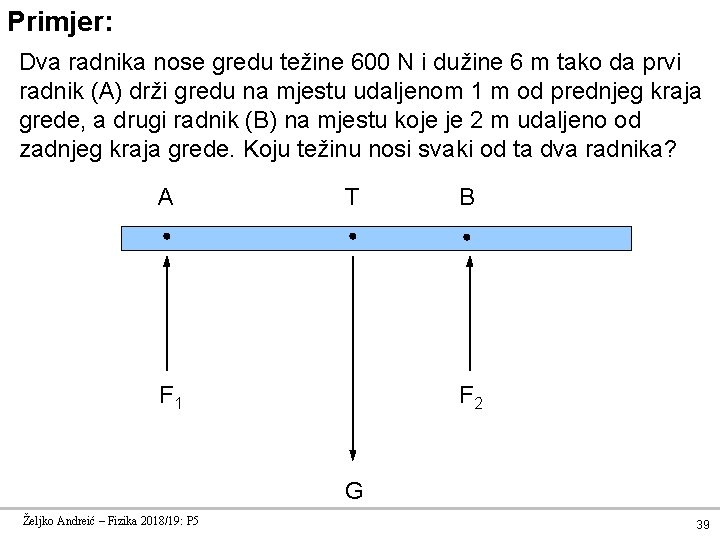 Primjer:

Dva radnika nose gredu težine 600 N i dužine 6 m tako da prvi radnik (A) drži gredu na mjestu udaljenom 1 m od prednjeg kraja grede, a drugi radnik (B) na mjestu koje je 2 m udaljeno od zadnjeg kraja grede. Koju težinu nosi svaki od ta dva radnika?

A T B

$F_1$ $F_2$

G

Željko Andreić – Fizika 2018/19: P5

39